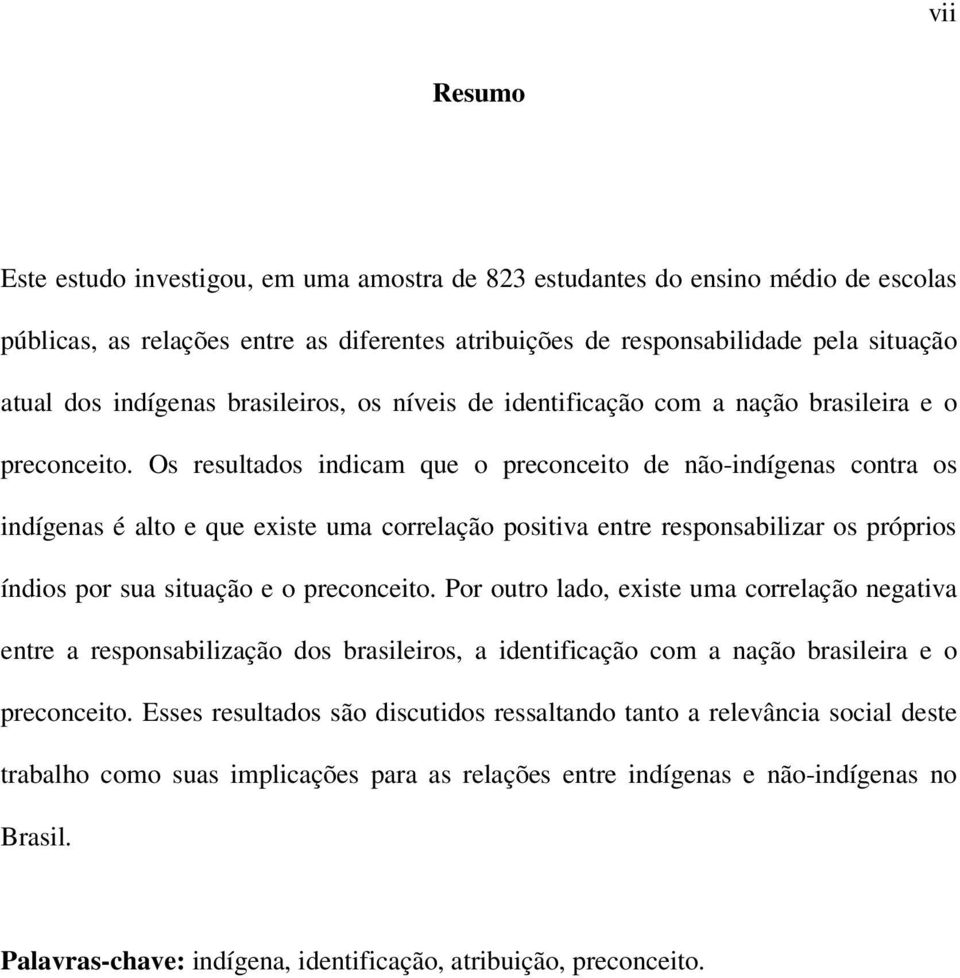 vii

Resumo

Este estudo investigou, em uma amostra de 823 estudantes do ensino médio de escolas públicas, as relações entre as diferentes atribuições de responsabilidade pela situação atual dos indígenas brasileiros, os níveis de identificação com a nação brasileira e o preconceito. Os resultados indicam que o preconceito de não-indígenas contra os indígenas é alto e que existe uma correlação positiva entre responsabilizar os próprios índios por sua situação e o preconceito. Por outro lado, existe uma correlação negativa entre a responsabilização dos brasileiros, a identificação com a nação brasileira e o preconceito. Esses resultados são discutidos ressaltando tanto a relevância social deste trabalho como suas implicações para as relações entre indígenas e não-indígenas no Brasil.

Palavras-chave: indígena, identificação, atribuição, preconceito.